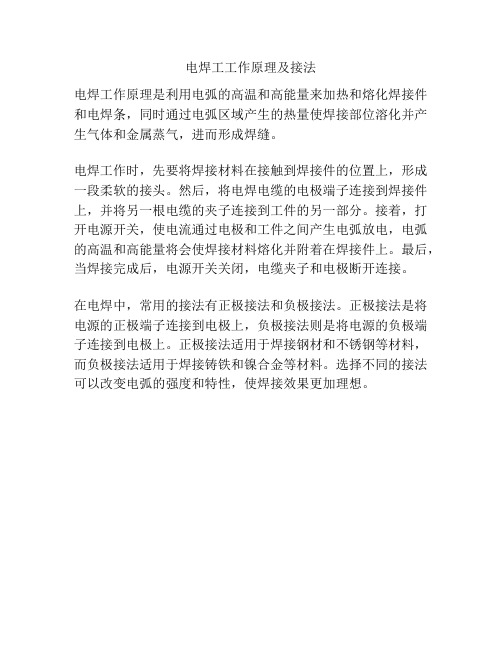 电焊工工作原理及接法

电焊工作原理是利用电弧的高温和高能量来加热和熔化焊接件和电焊条，同时通过电弧区域产生的热量使焊接部位溶化并产生气体和金属蒸气，进而形成焊缝。

电焊工作时，先要将焊接材料在接触到焊接件的位置上，形成一段柔软的接头。然后，将电焊电缆的电极端子连接到焊接件上，并将另一根电缆的夹子连接到工件的另一部分。接着，打开电源开关，使电流通过电极和工件之间产生电弧放电，电弧的高温和高能量将会使焊接材料熔化并附着在焊接件上。最后，当焊接完成后，电源开关关闭，电缆夹子和电极断开连接。

在电焊中，常用的接法有正极接法和负极接法。正极接法是将电源的正极端子连接到电极上，负极接法则是将电源的负极端子连接到电极上。正极接法适用于焊接钢材和不锈钢等材料，而负极接法适用于焊接铸铁和镍合金等材料。选择不同的接法可以改变电弧的强度和特性，使焊接效果更加理想。